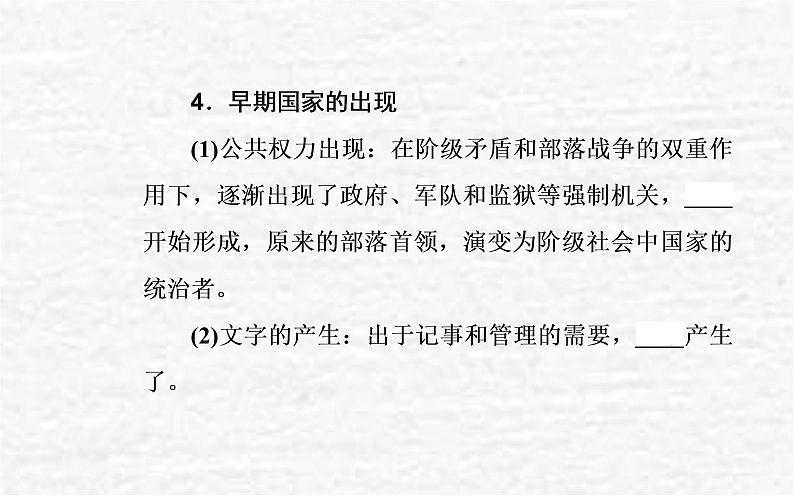 4．早期国家的出现

(1)公共权力出现：在阶级矛盾和部落战争的双重作用下，逐渐出现了政府、军队和监狱等强制机关，____开始形成，原来的部落首领，演变为阶级社会中国家的统治者。

(2)文字的产生：出于记事和管理的需要，____产生了。